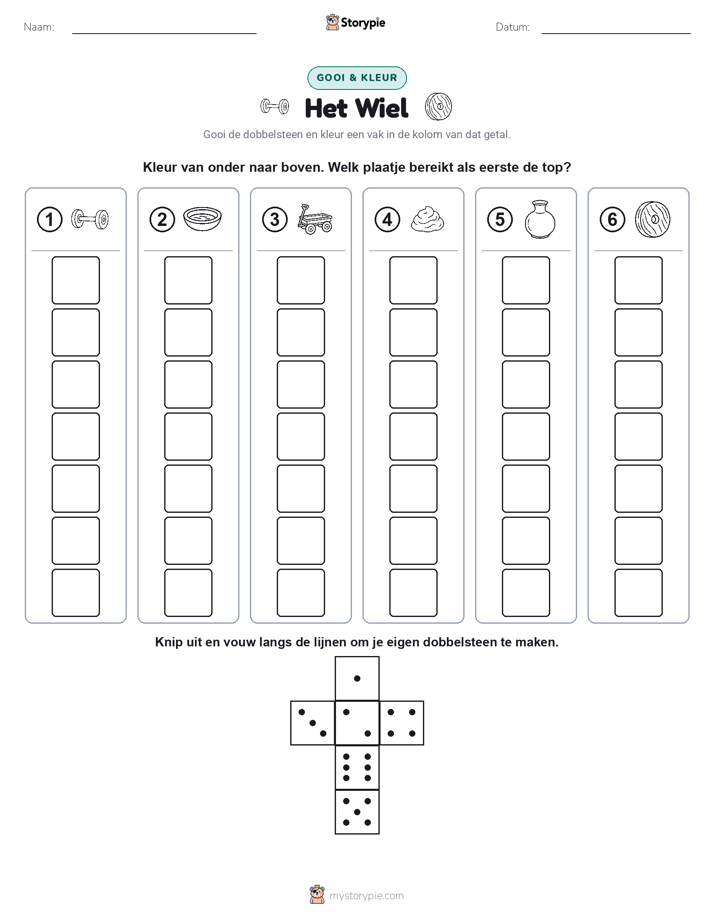 Naam:

Storypie

Datum:

GOOI & KLEUR

Het Wiel

Gooi de dobbelsteen en kleur een vak in de kolom van dat getal.

Kleur van onder naar boven. Welk plaatje bereikt als eerste de top?

1 2 3 4 5 6

Knip uit en vouw langs de lijnen om je eigen dobbelsteen te maken.

mystorypie.com